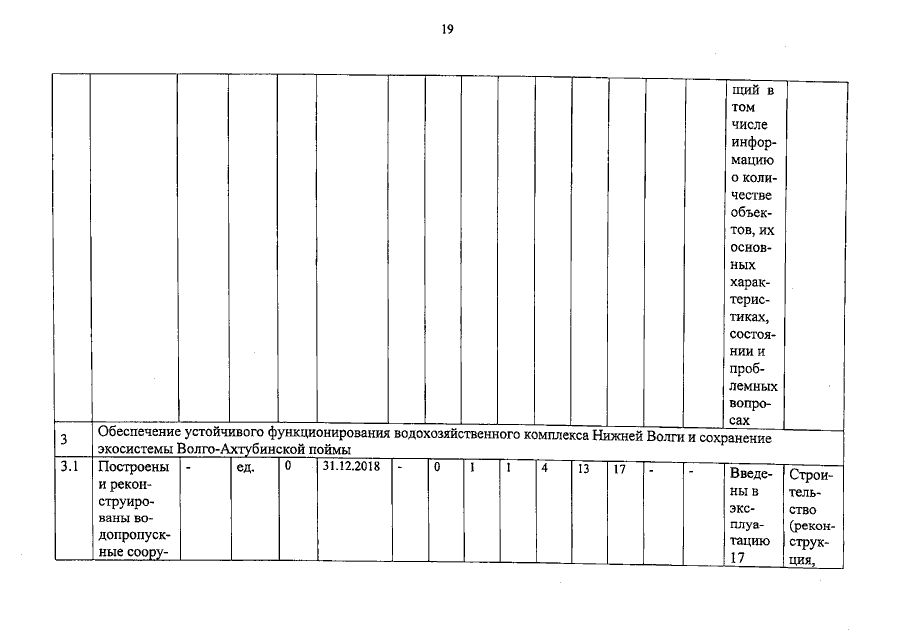 19

| | | | | | | | | | | | | | | | | |
|---|---|---|---|---|---|---|---|---|---|---|---|---|---|---|---|---|
| | | | | | | | | | | | | | | | щий в том числе информацию о количестве объектов, их основных характеристиках, состоянии и проблемных вопросах | |
| 3 | Обеспечение устойчивого функционирования водохозяйственного комплекса Нижней Волги и сохранение экосистемы Волго-Ахтубинской поймы | | | | | | | | | | | | | | | |
| 3.1 | Построены и реконструированы водопропускные соору- | - | ед. | 0 | 31.12.2018 | - | 0 | 1 | 1 | 4 | 13 | 17 | - | - | Введены в эксплуатацию 17 | Строительство (реконструкция, |